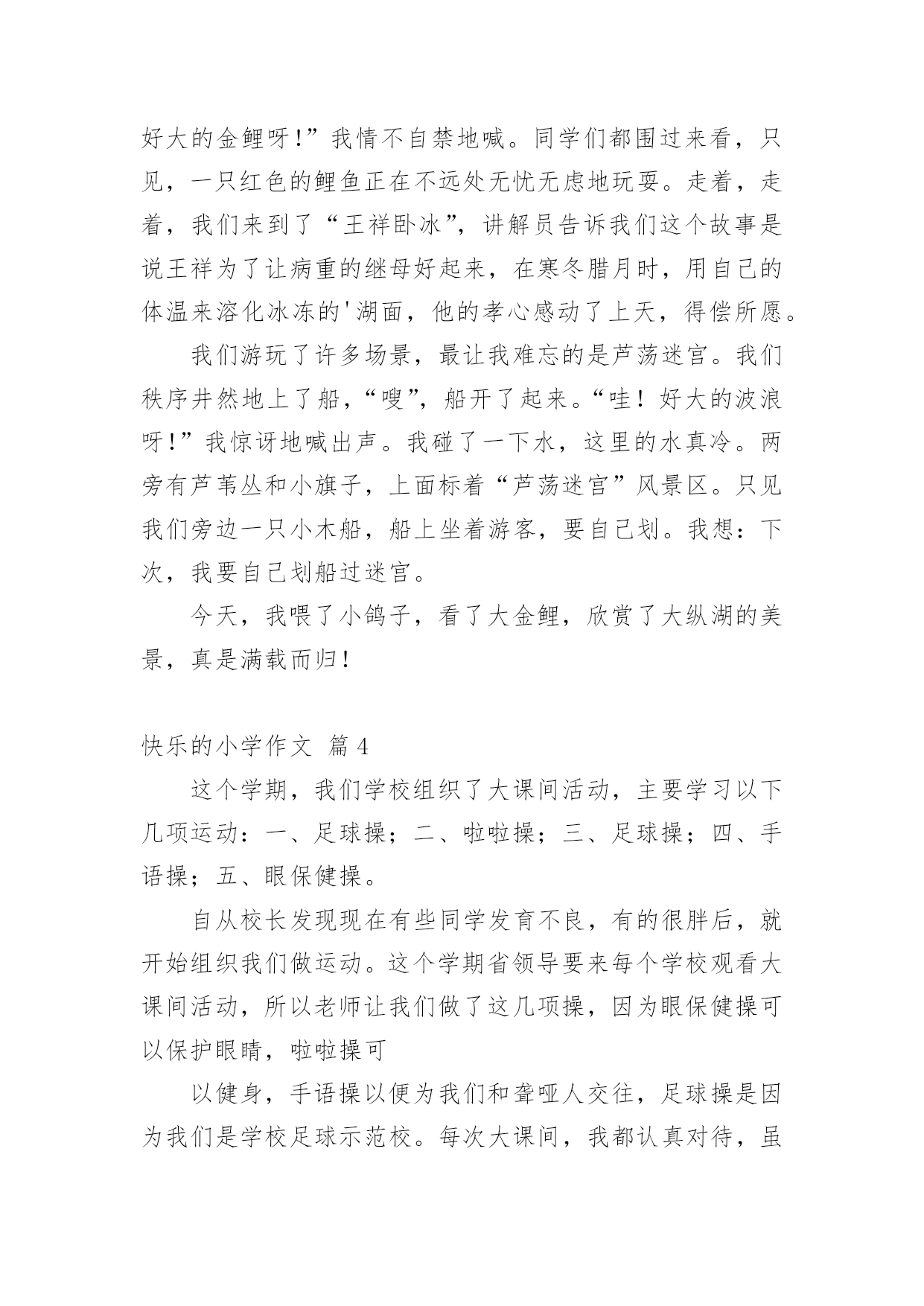 好大的金鲤呀！”我情不自禁地喊。同学们都围过来看，只见，一只红色的鲤鱼正在不远处无忧无虑地玩耍。走着，走着，我们来到了“王祥卧冰”，讲解员告诉我们这个故事是说王祥为了让病重的继母好起来，在寒冬腊月时，用自己的体温来溶化冰冻的'湖面，他的孝心感动了上天，得偿所愿。

我们游玩了许多场景，最让我难忘的是芦荡迷宫。我们秩序井然地上了船，“嗖”，船开了起来。“哇！好大的波浪呀！”我惊讶地喊出声。我碰了一下水，这里的水真冷。两旁有芦苇丛和小旗子，上面标着“芦荡迷宫”风景区。只见我们旁边一只小木船，船上坐着游客，要自己划。我想：下次，我要自己划船过迷宫。

今天，我喂了小鸽子，看了大金鲤，欣赏了大纵湖的美景，真是满载而归！

快乐的小学作文 篇4

这个学期，我们学校组织了大课间活动，主要学习以下几项运动：一、足球操；二、啦啦操；三、足球操；四、手语操；五、眼保健操。

自从校长发现现在有些同学发育不良，有的很胖后，就开始组织我们做运动。这个学期省领导要来每个学校观看大课间活动，所以老师让我们做了这几项操，因为眼保健操可以保护眼睛，啦啦操可

以健身，手语操以便为我们和聋哑人交往，足球操是因为我们是学校足球示范校。每次大课间，我都认真对待，虽